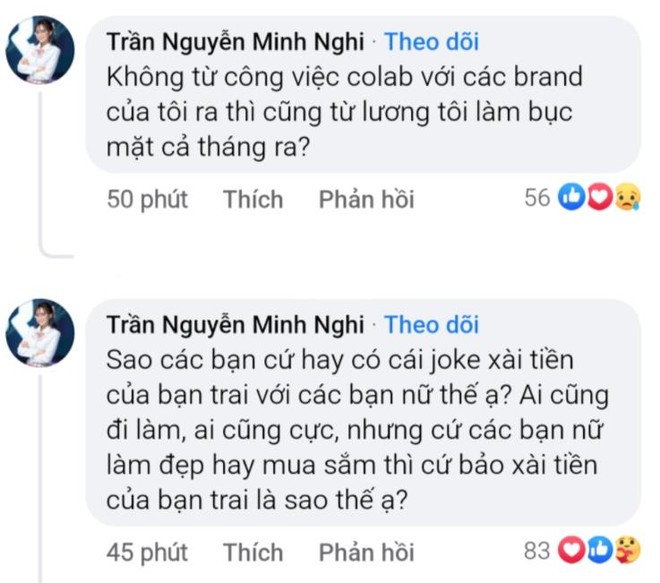 Trần Nguyễn Minh Nghi · Theo dõi
Không từ công việc colab với các brand của tôi ra thì cũng từ lương tôi làm bục mặt cả tháng ra?

50 phút Thích Phản hồi 56

Trần Nguyễn Minh Nghi · Theo dõi
Sao các bạn cứ hay có cái joke xài tiền của bạn trai với các bạn nữ thế ạ? Ai cũng đi làm, ai cũng cực, nhưng cứ các bạn nữ làm đẹp hay mua sắm thì cứ bảo xài tiền của bạn trai là sao thế ạ?

45 phút Thích Phản hồi 83